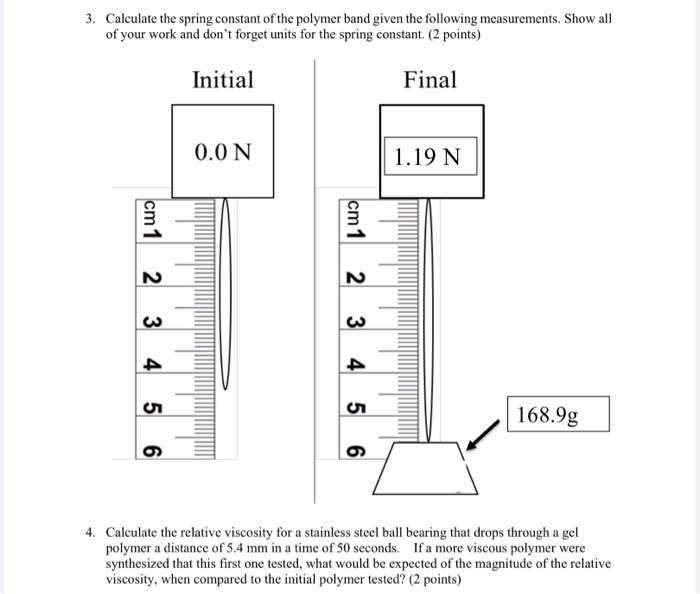 3. Calculate the spring constant of the polymer band given the following measurements. Show all of your work and don't forget units for the spring constant. (2 points)

Initial

0.0 N

cm 1
2
3
4
5
6

Final

1.19 N

cm 1
2
3
4
5
6

168.9g

4. Calculate the relative viscosity for a stainless steel ball bearing that drops through a gel polymer a distance of 5.4 mm in a time of 50 seconds. If a more viscous polymer were synthesized that this first one tested, what would be expected of the magnitude of the relative viscosity, when compared to the initial polymer tested? (2 points)